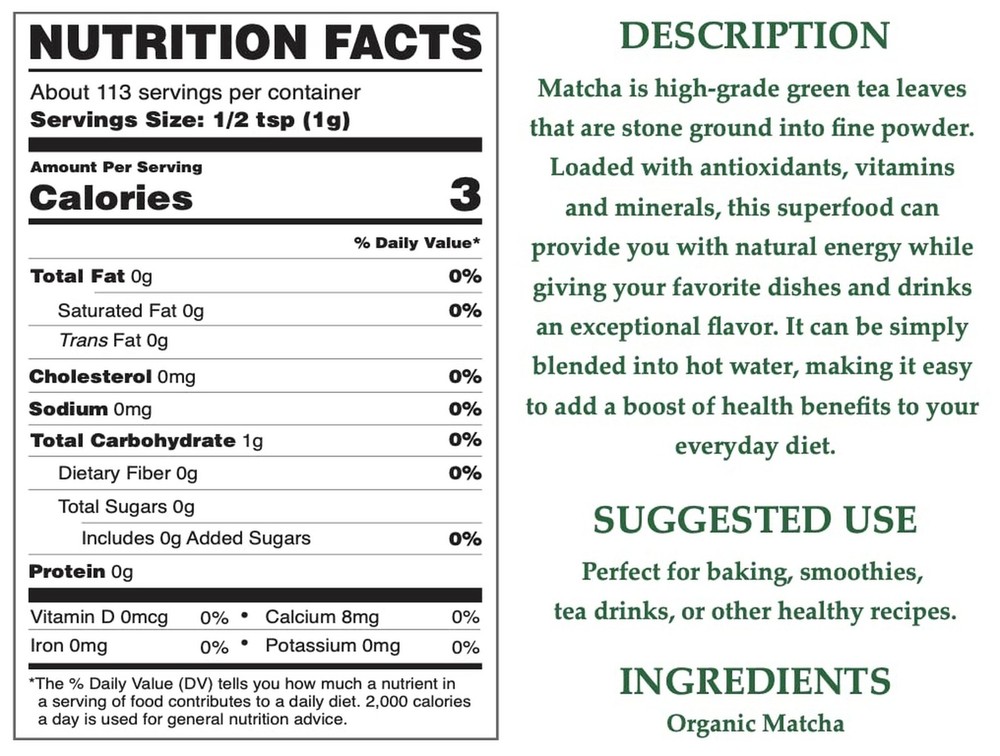 NUTRITION FACTS

About 113 servings per container
Servings Size: 1/2 tsp (1g)

Amount Per Serving
Calories 3

% Daily Value*

Total Fat 0g 0%
Saturated Fat 0g 0%
Trans Fat 0g
Cholesterol 0mg 0%
Sodium 0mg 0%
Total Carbohydrate 1g 0%
Dietary Fiber 0g 0%
Total Sugars 0g
Includes 0g Added Sugars 0%
Protein 0g

Vitamin D 0mcg 0% • Calcium 8mg 0%
Iron 0mg 0% • Potassium 0mg 0%

*The % Daily Value (DV) tells you how much a nutrient in a serving of food contributes to a daily diet. 2,000 calories a day is used for general nutrition advice.

DESCRIPTION

Matcha is high-grade green tea leaves that are stone ground into fine powder. Loaded with antioxidants, vitamins and minerals, this superfood can provide you with natural energy while giving your favorite dishes and drinks an exceptional flavor. It can be simply blended into hot water, making it easy to add a boost of health benefits to your everyday diet.

SUGGESTED USE

Perfect for baking, smoothies, tea drinks, or other healthy recipes.

INGREDIENTS

Organic Matcha